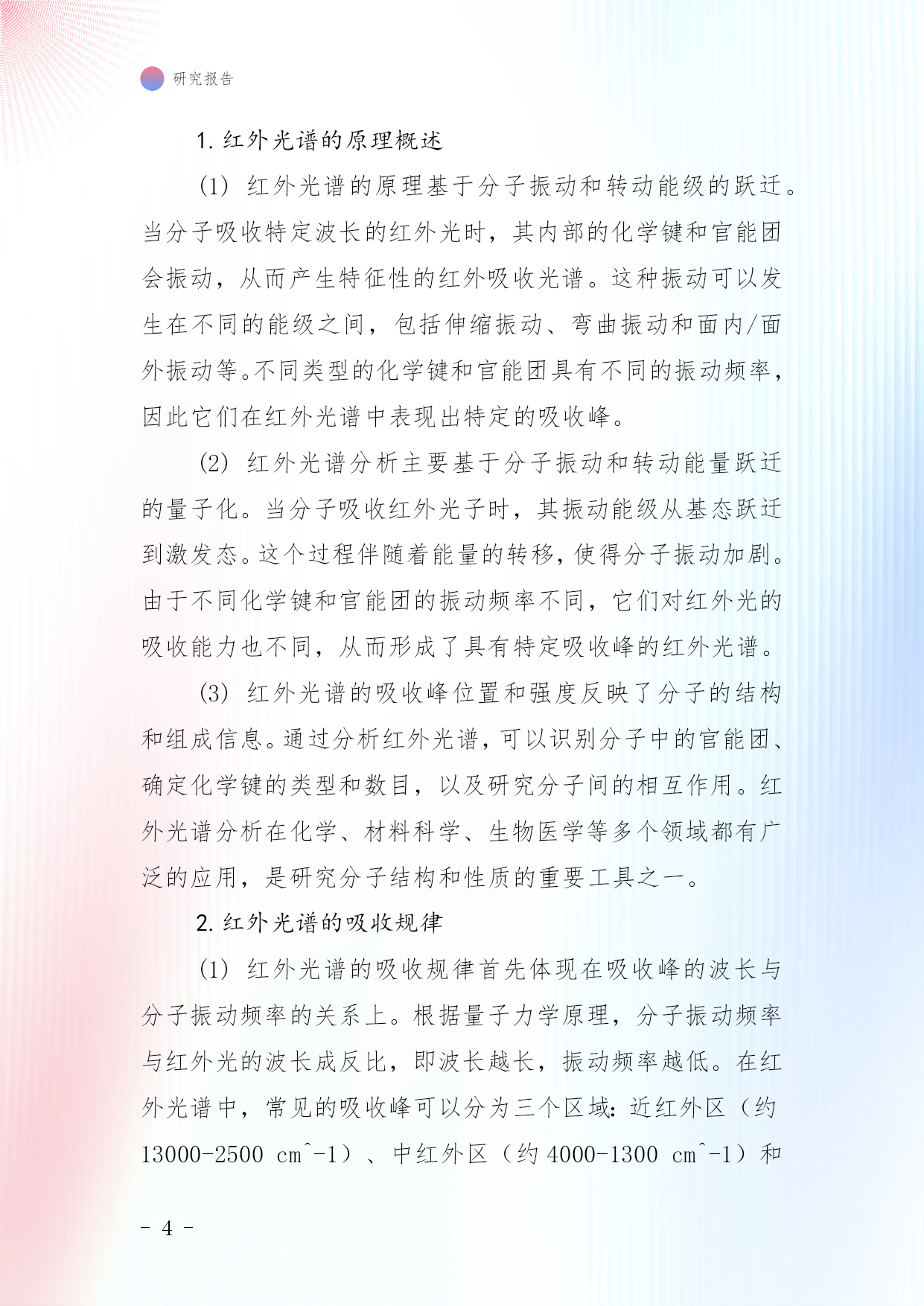 研究报告

1. 红外光谱的原理概述

(1) 红外光谱的原理基于分子振动和转动能级的跃迁。当分子吸收特定波长的红外光时，其内部的化学键和官能团会振动，从而产生特征性的红外吸收光谱。这种振动可以发生在不同的能级之间，包括伸缩振动、弯曲振动和面内/面外振动等。不同类型的化学键和官能团具有不同的振动频率，因此它们在红外光谱中表现出特定的吸收峰。

(2) 红外光谱分析主要基于分子振动和转动能量跃迁的量子化。当分子吸收红外光子时，其振动能级从基态跃迁到激发态。这个过程伴随着能量的转移，使得分子振动加剧。由于不同化学键和官能团的振动频率不同，它们对红外光的吸收能力也不同，从而形成了具有特定吸收峰的红外光谱。

(3) 红外光谱的吸收峰位置和强度反映了分子的结构和组成信息。通过分析红外光谱，可以识别分子中的官能团、确定化学键的类型和数目，以及研究分子间的相互作用。红外光谱分析在化学、材料科学、生物医学等多个领域都有广泛的应用，是研究分子结构和性质的重要工具之一。

2. 红外光谱的吸收规律

(1) 红外光谱的吸收规律首先体现在吸收峰的波长与分子振动频率的关系上。根据量子力学原理，分子振动频率与红外光的波长成反比，即波长越长，振动频率越低。在红外光谱中，常见的吸收峰可以分为三个区域：近红外区（约 13000-2500 cm^-1）、中红外区（约 4000-1300 cm^-1）和

- 4 -